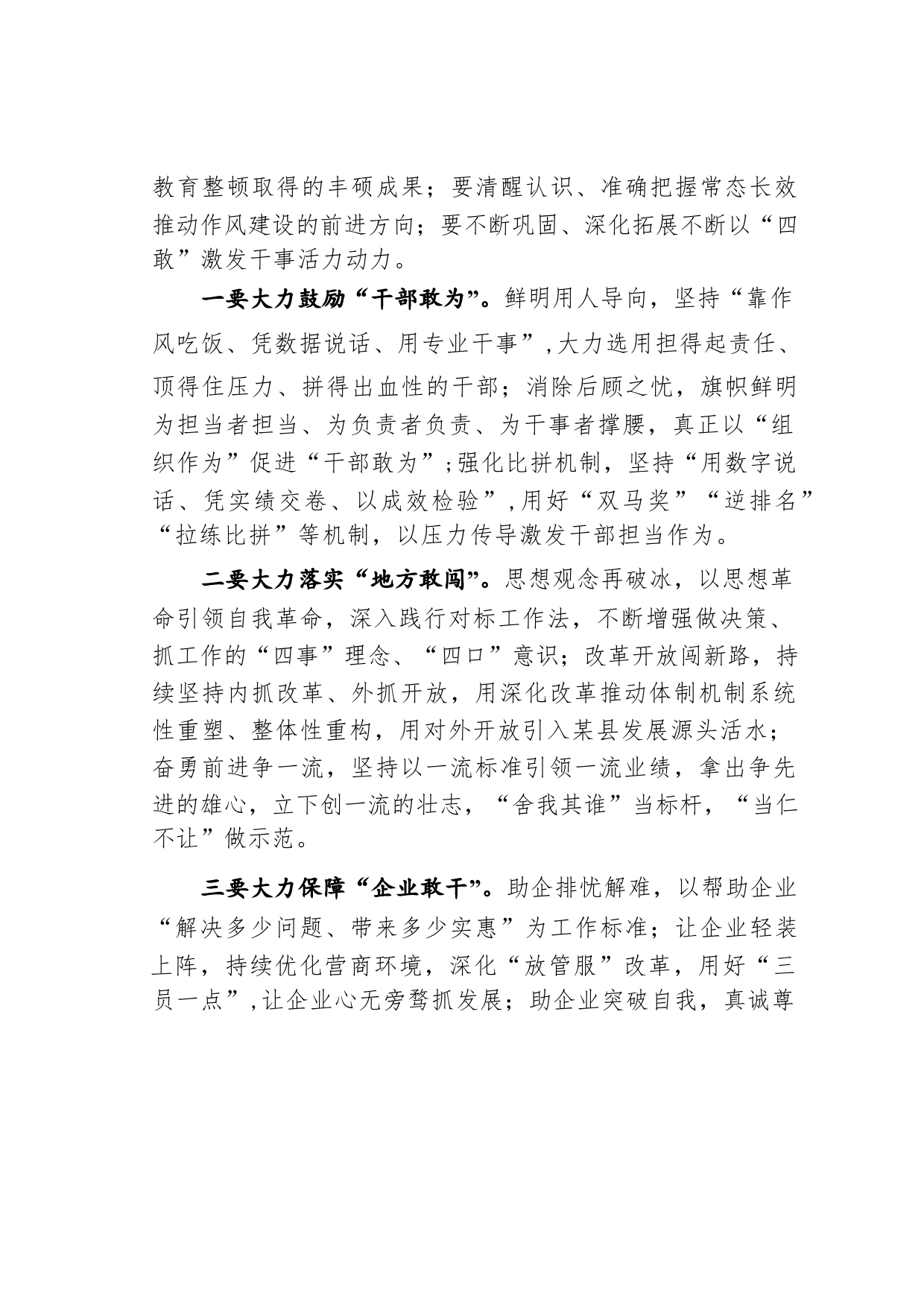 教育整顿取得的丰硕成果；要清醒认识、准确把握常态长效推动作风建设的前进方向；要不断巩固、深化拓展不断以“四敢”激发干事活力动力。

一要大力鼓励“干部敢为”。鲜明用人导向，坚持“靠作风吃饭、凭数据说话、用专业干事”,大力选用担得起责任、顶得住压力、拼得出血性的干部；消除后顾之忧，旗帜鲜明为担当者担当、为负责者负责、为干事者撑腰，真正以“组织作为”促进“干部敢为”;强化比拼机制，坚持“用数字说话、凭实绩交卷、以成效检验”,用好“双马奖”“逆排名”“拉练比拼”等机制，以压力传导激发干部担当作为。

二要大力落实“地方敢闯”。思想观念再破冰，以思想革命引领自我革命，深入践行对标工作法，不断增强做决策、抓工作的“四事”理念、“四口”意识；改革开放闯新路，持续坚持内抓改革、外抓开放，用深化改革推动体制机制系统性重塑、整体性重构，用对外开放引入某县发展源头活水；奋勇前进争一流，坚持以一流标准引领一流业绩，拿出争先进的雄心，立下创一流的壮志，“舍我其谁”当标杆，“当仁不让”做示范。

三要大力保障“企业敢干”。助企排忧解难，以帮助企业“解决多少问题、带来多少实惠”为工作标准；让企业轻装上阵，持续优化营商环境，深化“放管服”改革，用好“三员一点”,让企业心无旁骛抓发展；助企业突破自我，真诚尊